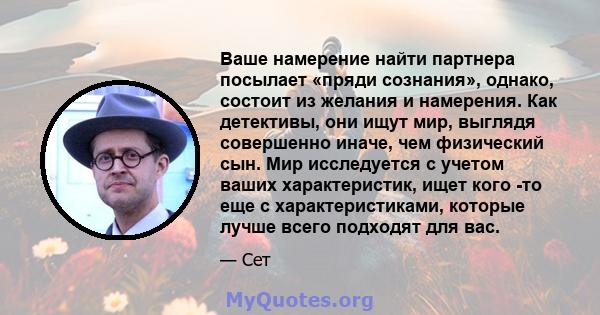 Ваше намерение найти партнера посылает «пряди сознания», однако, состоит из желания и намерения. Как детективы, они ищут мир, выглядя совершенно иначе, чем физический сын. Мир исследуется с учетом ваших характеристик, ищет кого -то еще с характеристиками, которые лучше всего подходят для вас.

— Сет

MyQuotes.org